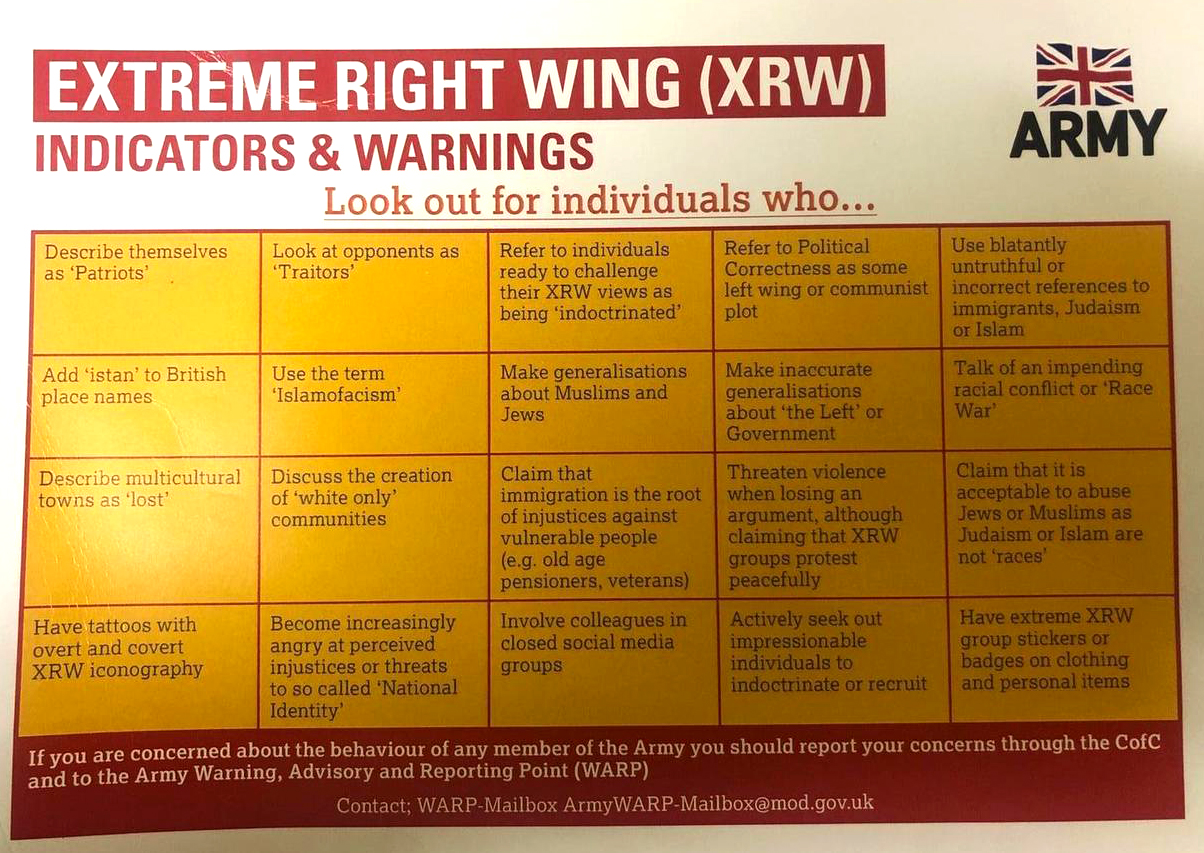 EXTREME RIGHT WING (XRW)

INDICATORS & WARNINGS

ARMY

Look out for individuals who...

| Describe themselves as 'Patriots' | Look at opponents as 'Traitors' | Refer to individuals ready to challenge their XRW views as being 'indoctrinated' | Refer to Political Correctness as some left wing or communist plot | Use blatantly untruthful or incorrect references to immigrants, Judaism or Islam |
|---|---|---|---|---|
| Add 'istan' to British place names | Use the term 'Islamofacism' | Make generalisations about Muslims and Jews | Make inaccurate generalisations about 'the Left' or Government | Talk of an impending racial conflict or 'Race War' |
| Describe multicultural towns as 'lost' | Discuss the creation of 'white only' communities | Claim that immigration is the root of injustices against vulnerable people (e.g. old age pensioners, veterans) | Threaten violence when losing an argument, although claiming that XRW groups protest peacefully | Claim that it is acceptable to abuse Jews or Muslims as Judaism or Islam are not 'races' |
| Have tattoos with overt and covert XRW iconography | Become increasingly angry at perceived injustices or threats to so called 'National Identity' | Involve colleagues in closed social media groups | Actively seek out impressionable individuals to indoctrinate or recruit | Have extreme XRW group stickers or badges on clothing and personal items |

If you are concerned about the behaviour of any member of the Army you should report your concerns through the CofC and to the Army Warning, Advisory and Reporting Point (WARP)

Contact; WARP-Mailbox ArmyWARP-Mailbox@mod.gov.uk